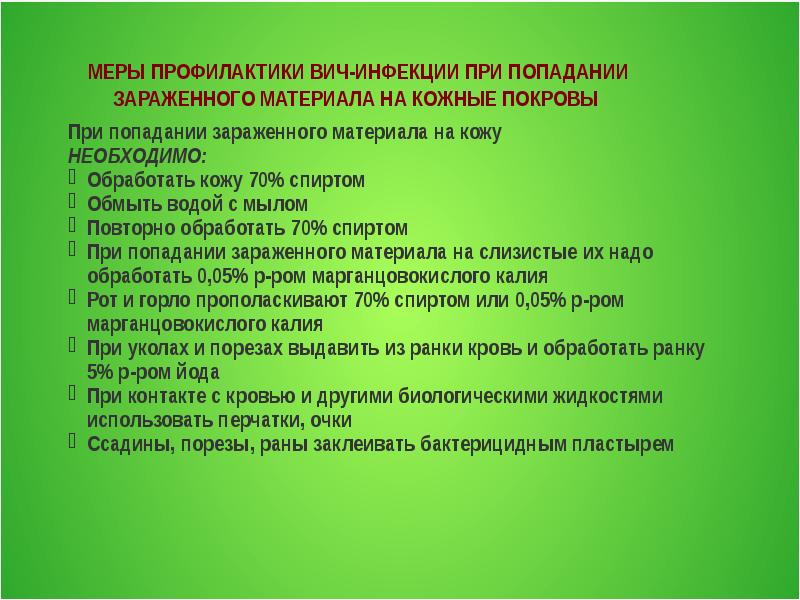 МЕРЫ ПРОФИЛАКТИКИ ВИЧ-ИНФЕКЦИИ ПРИ ПОПАДАНИИ ЗАРАЖЕННОГО МАТЕРИАЛА НА КОЖНЫЕ ПОКРОВЫ

При попадании зараженного материала на кожу НЕОБХОДИМО:
- Обработать кожу 70% спиртом
- Обмыть водой с мылом
- Повторно обработать 70% спиртом
- При попадании зараженного материала на слизистые их надо обработать 0,05% р-ром марганцовокислого калия
- Рот и горло прополаскивают 70% спиртом или 0,05% р-ром марганцовокислого калия
- При уколах и порезах выдавить из ранки кровь и обработать ранку 5% р-ром йода
- При контакте с кровью и другими биологическими жидкостями использовать перчатки, очки
- Ссадины, порезы, раны заклеивать бактерицидным пластырем